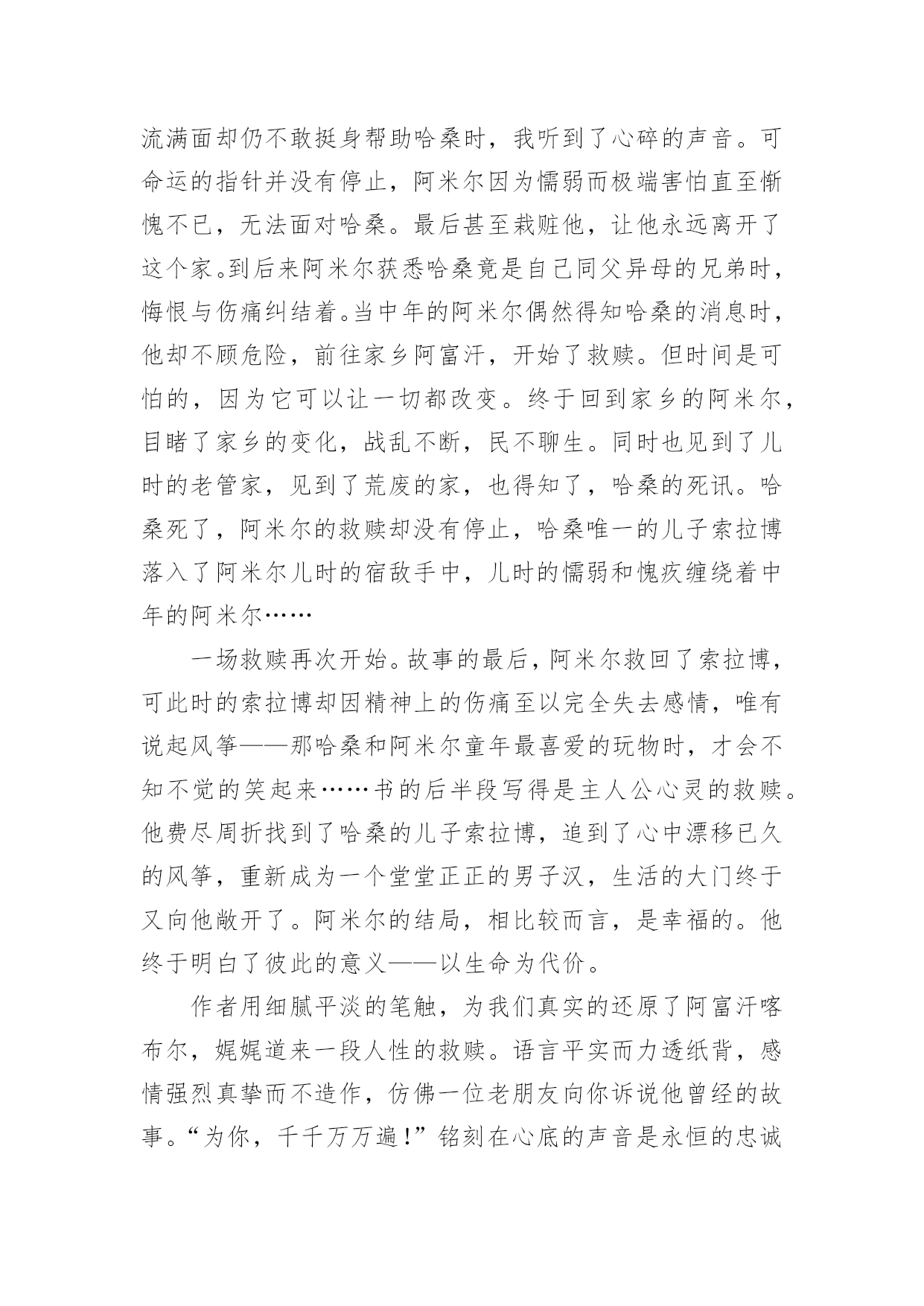 流满面却仍不敢挺身帮助哈桑时，我听到了心碎的声音。可命运的指针并没有停止，阿米尔因为懦弱而极端害怕直至惭愧不已，无法面对哈桑。最后甚至栽赃他，让他永远离开了这个家。到后来阿米尔获悉哈桑竟是自己同父异母的兄弟时，悔恨与伤痛纠结着。当中年的阿米尔偶然得知哈桑的消息时，他却不顾危险，前往家乡阿富汗，开始了救赎。但时间是可怕的，因为它可以让一切都改变。终于回到家乡的阿米尔，目睹了家乡的变化，战乱不断，民不聊生。同时也见到了儿时的老管家，见到了荒废的家，也得知了，哈桑的死讯。哈桑死了，阿米尔的救赎却没有停止，哈桑唯一的儿子索拉博落入了阿米尔儿时的宿敌手中，儿时的懦弱和愧疚缠绕着中年的阿米尔……

一场救赎再次开始。故事的最后，阿米尔救回了索拉博，可此时的索拉博却因精神上的伤痛至以完全失去感情，唯有说起风筝——那哈桑和阿米尔童年最喜爱的玩物时，才会不知不觉的笑起来……书的后半段写得是主人公心灵的救赎。他费尽周折找到了哈桑的儿子索拉博，追到了心中漂移已久的风筝，重新成为一个堂堂正正的男子汉，生活的大门终于又向他敞开了。阿米尔的结局，相比较而言，是幸福的。他终于明白了彼此的意义——以生命为代价。

作者用细腻平淡的笔触，为我们真实的还原了阿富汗喀布尔，娓娓道来一段人性的救赎。语言平实而力透纸背，感情强烈真挚而不造作，仿佛一位老朋友向你诉说他曾经的故事。“为你，千千万万遍！”铭刻在心底的声音是永恒的忠诚